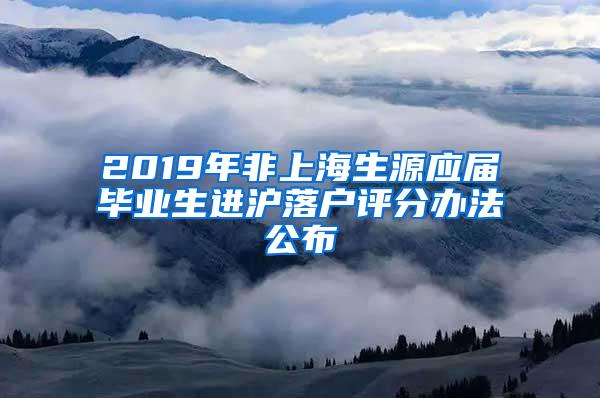 2019年非上海生源应届毕业生进沪落户评分办法公布